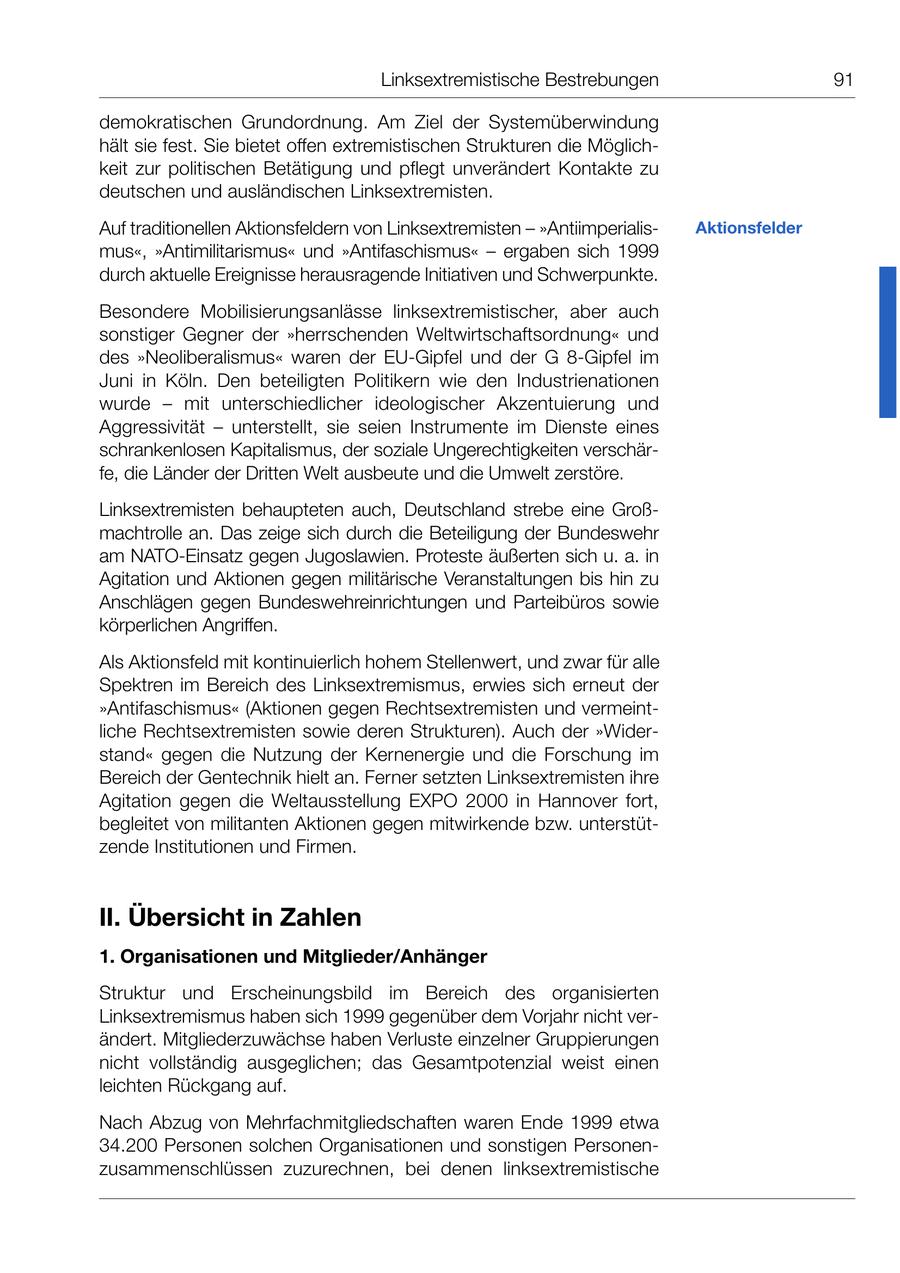 Linksextremistische Bestrebungen 91

demokratischen Grundordnung. Am Ziel der Systemüberwindung hält sie fest. Sie bietet offen extremistischen Strukturen die Möglichkeit zur politischen Betätigung und pflegt unverändert Kontakte zu deutschen und ausländischen Linksextremisten.

Aktionsfelder

Auf traditionellen Aktionsfeldern von Linksextremisten – »Antiimperialismus«, »Antimilitarismus« und »Antifaschismus« – ergaben sich 1999 durch aktuelle Ereignisse herausragende Initiativen und Schwerpunkte.

Besondere Mobilisierungsanlässe linksextremistischer, aber auch sonstiger Gegner der »herrschenden Weltwirtschaftsordnung« und des »Neoliberalismus« waren der EU-Gipfel und der G 8-Gipfel im Juni in Köln. Den beteiligten Politikern wie den Industrienationen wurde – mit unterschiedlicher ideologischer Akzentuierung und Aggressivität – unterstellt, sie seien Instrumente im Dienste eines schrankenlosen Kapitalismus, der soziale Ungerechtigkeiten verschärfe, die Länder der Dritten Welt ausbeute und die Umwelt zerstöre.

Linksextremisten behaupteten auch, Deutschland strebe eine Großmachtrolle an. Das zeige sich durch die Beteiligung der Bundeswehr am NATO-Einsatz gegen Jugoslawien. Proteste äußerten sich u. a. in Agitation und Aktionen gegen militärische Veranstaltungen bis hin zu Anschlägen gegen Bundeswehreinrichtungen und Parteibüros sowie körperlichen Angriffen.

Als Aktionsfeld mit kontinuierlich hohem Stellenwert, und zwar für alle Spektren im Bereich des Linksextremismus, erwies sich erneut der »Antifaschismus« (Aktionen gegen Rechtsextremisten und vermeintliche Rechtsextremisten sowie deren Strukturen). Auch der »Widerstand« gegen die Nutzung der Kernenergie und die Forschung im Bereich der Gentechnik hielt an. Ferner setzten Linksextremisten ihre Agitation gegen die Weltausstellung EXPO 2000 in Hannover fort, begleitet von militanten Aktionen gegen mitwirkende bzw. unterstützende Institutionen und Firmen.

II. Übersicht in Zahlen

1. Organisationen und Mitglieder/Anhänger

Struktur und Erscheinungsbild im Bereich des organisierten Linksextremismus haben sich 1999 gegenüber dem Vorjahr nicht verändert. Mitgliederzuwächse haben Verluste einzelner Gruppierungen nicht vollständig ausgeglichen; das Gesamtpotenzial weist einen leichten Rückgang auf.

Nach Abzug von Mehrfachmitgliedschaften waren Ende 1999 etwa 34.200 Personen solchen Organisationen und sonstigen Personenzusammenschlüssen zuzurechnen, bei denen linksextremistische